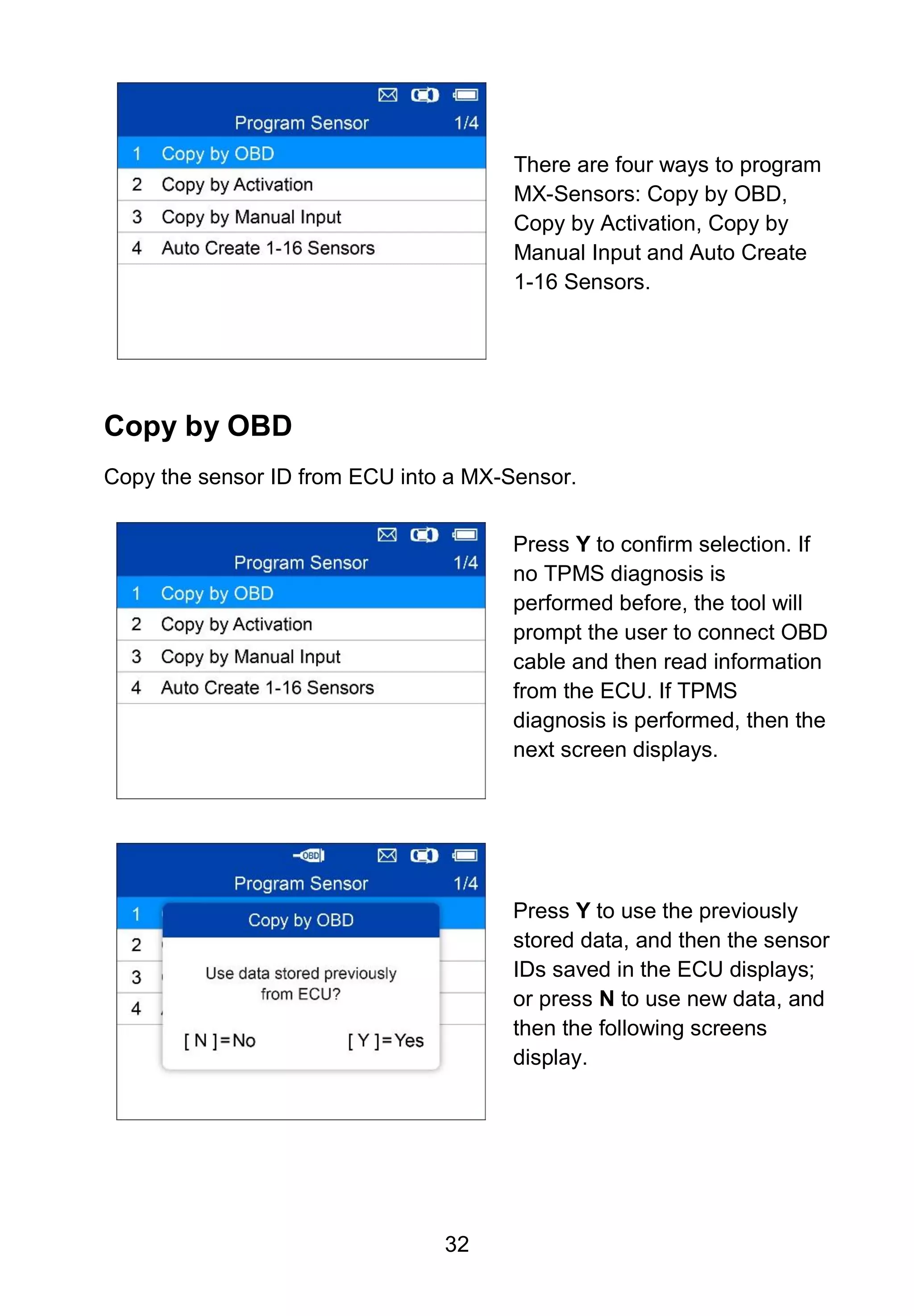 Program Sensor 1/4
1 Copy by OBD
2 Copy by Activation
3 Copy by Manual Input
4 Auto Create 1-16 Sensors

There are four ways to program MX-Sensors: Copy by OBD, Copy by Activation, Copy by Manual Input and Auto Create 1-16 Sensors.

Copy by OBD

Copy the sensor ID from ECU into a MX-Sensor.

Program Sensor 1/4
1 Copy by OBD
2 Copy by Activation
3 Copy by Manual Input
4 Auto Create 1-16 Sensors

Press Y to confirm selection. If no TPMS diagnosis is performed before, the tool will prompt the user to connect OBD cable and then read information from the ECU. If TPMS diagnosis is performed, then the next screen displays.

OBD
Program Sensor 1/4
1
2
3
4
Copy by OBD
Use data stored previously from ECU?
[ N ]=No [ Y ]=Yes

Press Y to use the previously stored data, and then the sensor IDs saved in the ECU displays; or press N to use new data, and then the following screens display.

32